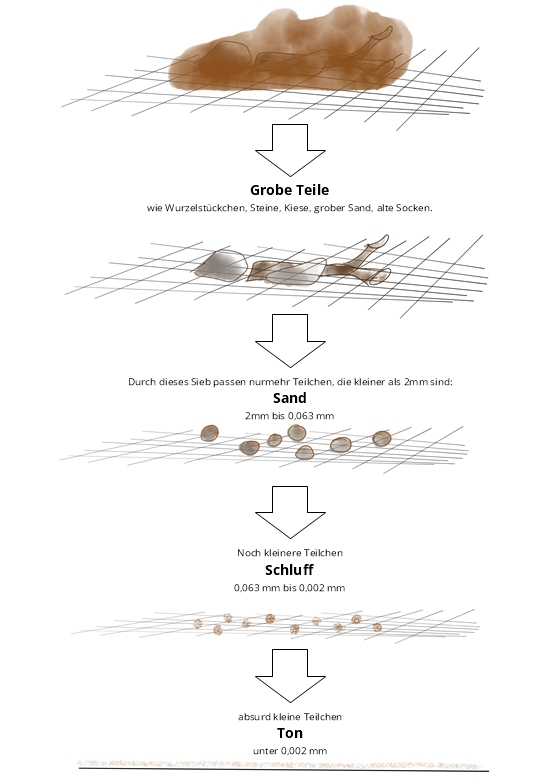 Grobe Teile
wie Wurzelstückchen, Steine, Kiese, grober Sand, alte Socken.

Durch dieses Sieb passen nurmehr Teilchen, die kleiner als 2mm sind:
Sand
2mm bis 0,063 mm

Noch kleinere Teilchen
Schluff
0,063 mm bis 0,002 mm

absurd kleine Teilchen
Ton
unter 0,002 mm